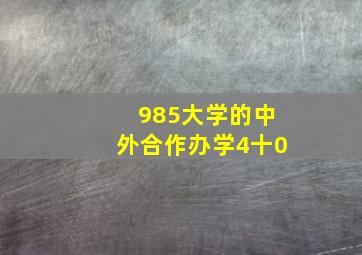 985大学的中外合作办学4十0